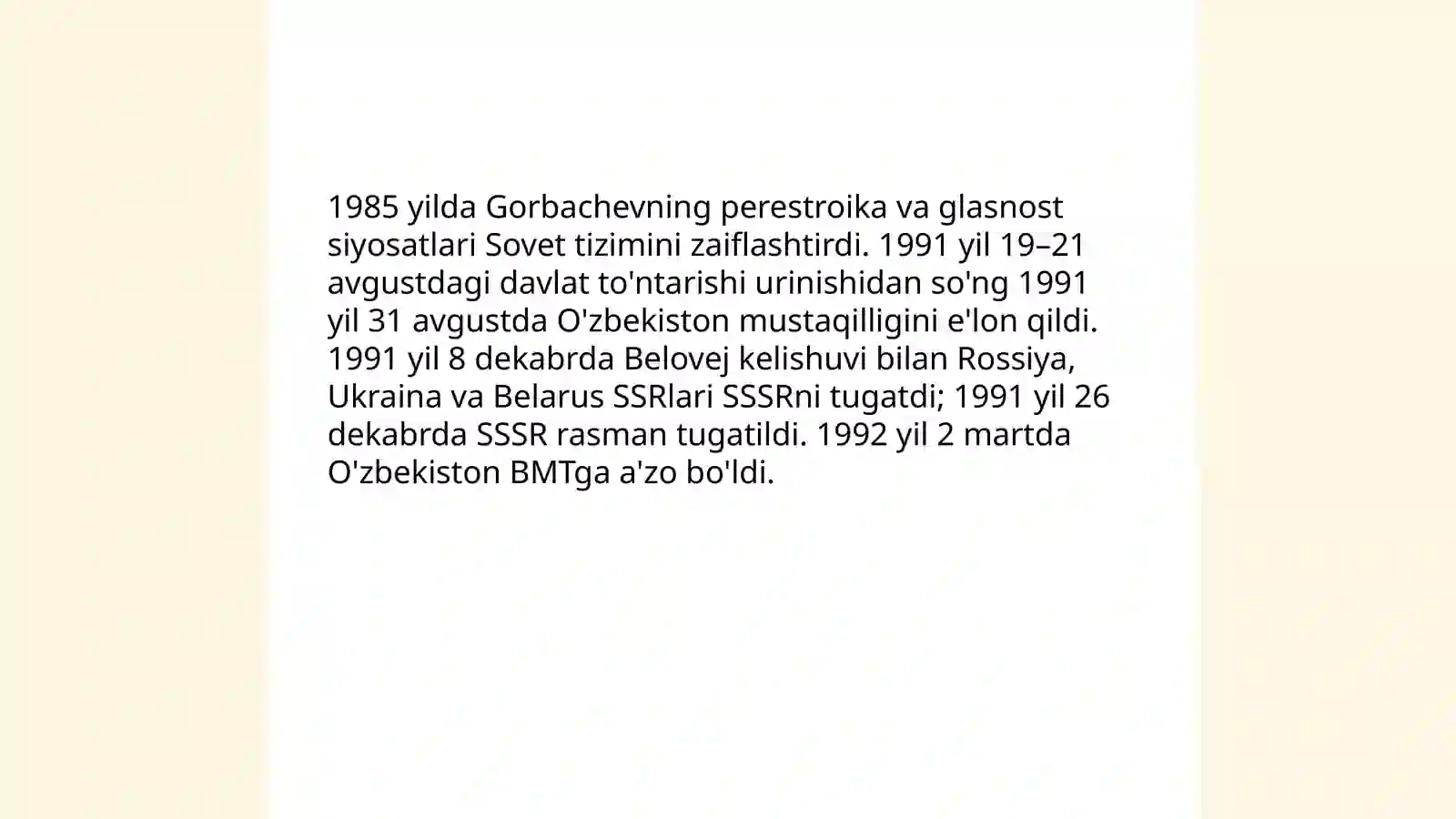 1985 yilda Gorbachevning perestroika va glasnost siyosatlari Sovet tizimini zaiflashtirdi. 1991 yil 19–21 avgustdagi davlat to'ntarishi urinishidan so'ng 1991 yil 31 avgustda O'zbekiston mustaqilligini e'lon qildi. 1991 yil 8 dekabrda Belovej kelishuvi bilan Rossiya, Ukraina va Belarus SSRlari SSSRni tugatdi; 1991 yil 26 dekabrda SSSR rasman tugatildi. 1992 yil 2 martda O'zbekiston BMTga a'zo bo'ldi.